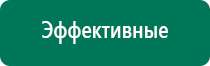 Эффективные